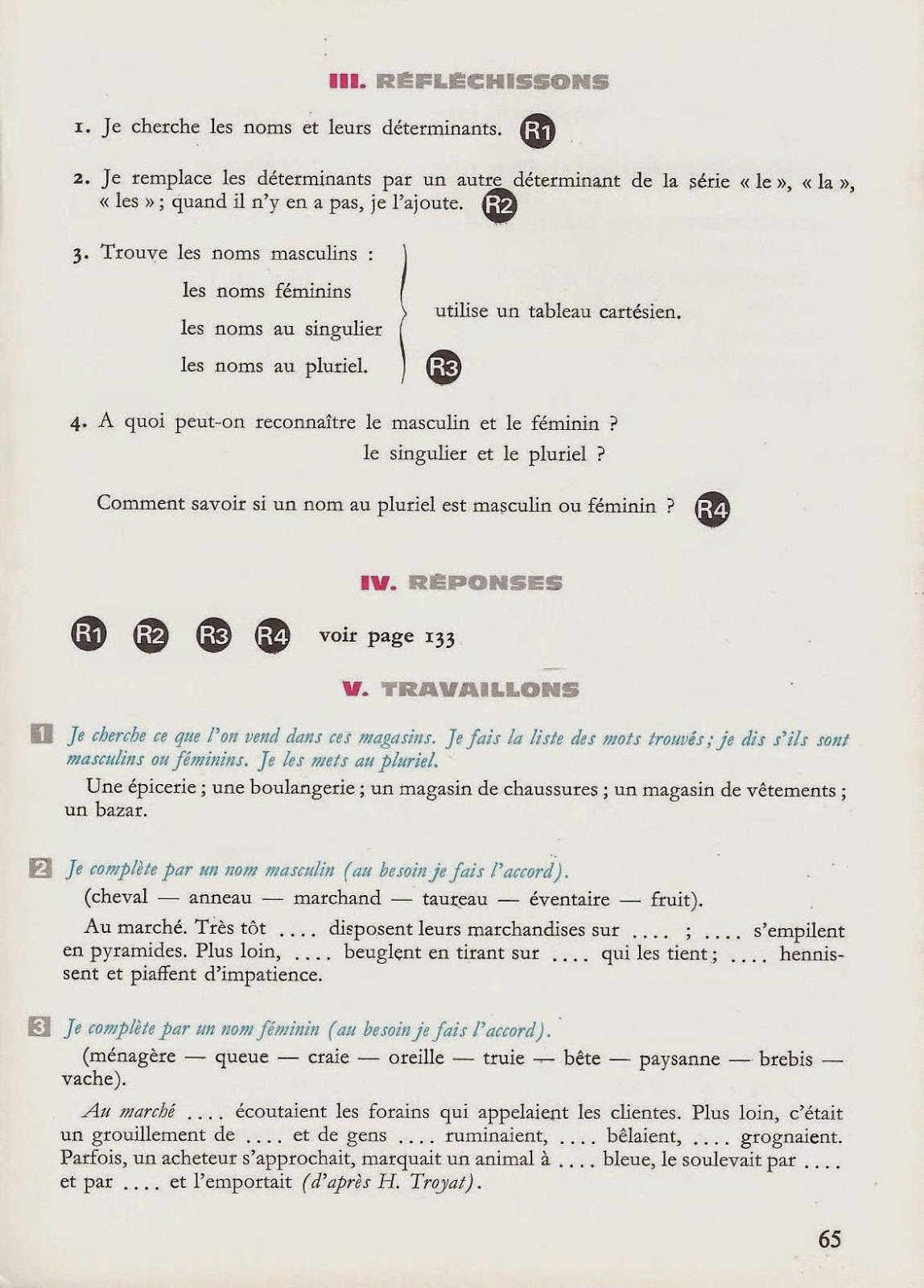 III. RÉFLÉCHISSONS

1. Je cherche les noms et leurs déterminants. R1

2. Je remplace les déterminants par un autre déterminant de la série « le », « la », « les » ; quand il n'y en a pas, je l'ajoute. R2

3. Trouve les noms masculins :
les noms féminins
les noms au singulier
les noms au pluriel.
utilise un tableau cartésien. R3

4. A quoi peut-on reconnaître le masculin et le féminin ?
le singulier et le pluriel ?

Comment savoir si un nom au pluriel est masculin ou féminin ? R4

IV. RÉPONSES

R1 R2 R3 R4 voir page 133

V. TRAVAILLONS

1 Je cherche ce que l'on vend dans ces magasins. Je fais la liste des mots trouvés ; je dis s'ils sont masculins ou féminins. Je les mets au pluriel.

Une épicerie ; une boulangerie ; un magasin de chaussures ; un magasin de vêtements ; un bazar.

2 Je complète par un nom masculin (au besoin je fais l'accord).

(cheval — anneau — marchand — taureau — éventaire — fruit).

Au marché. Très tôt .... disposent leurs marchandises sur .... ; .... s'empilent en pyramides. Plus loin, .... beuglent en tirant sur .... qui les tient ; .... hennissent et piaffent d'impatience.

3 Je complète par un nom féminin (au besoin je fais l'accord).

(ménagère — queue — craie — oreille — truie — bête — paysanne — brebis — vache).

Au marché .... écoutaient les forains qui appelaient les clientes. Plus loin, c'était un grouillement de .... et de gens .... ruminaient, .... bêlaient, .... grognaient. Parfois, un acheteur s'approchait, marquait un animal à .... bleue, le soulevait par .... et par .... et l'emportait (d'après H. Troyat).

65